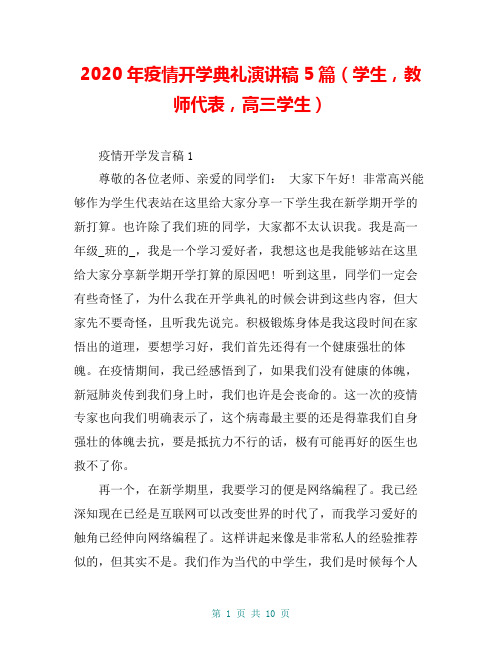 2020年疫情开学典礼演讲稿5篇（学生，教师代表，高三学生）

疫情开学发言稿1

尊敬的各位老师、亲爱的同学们：　大家下午好！非常高兴能够作为学生代表站在这里给大家分享一下学生我在新学期开学的新打算。也许除了我们班的同学，大家都不太认识我。我是高一年级_班的_，我是一个学习爱好者，我想这也是我能够站在这里给大家分享新学期开学打算的原因吧！听到这里，同学们一定会有些奇怪了，为什么我在开学典礼的时候会讲到这些内容，但大家先不要奇怪，且听我先说完。积极锻炼身体是我这段时间在家悟出的道理，要想学习好，我们首先还得有一个健康强壮的体魄。在疫情期间，我已经感悟到了，如果我们没有健康的体魄，新冠肺炎传到我们身上时，我们也许是会丧命的。这一次的疫情专家也向我们明确表示了，这个病毒最主要的还是得靠我们自身强壮的体魄去抗，要是抵抗力不行的话，极有可能再好的医生也救不了你。

再一个，在新学期里，我要学习的便是网络编程了。我已经深知现在已经是互联网可以改变世界的时代了，而我学习爱好的触角已经伸向网络编程了。这样讲起来像是非常私人的经验推荐似的，但其实不是。我们作为当代的中学生，我们是时候每个人

第 1 页 共 10 页